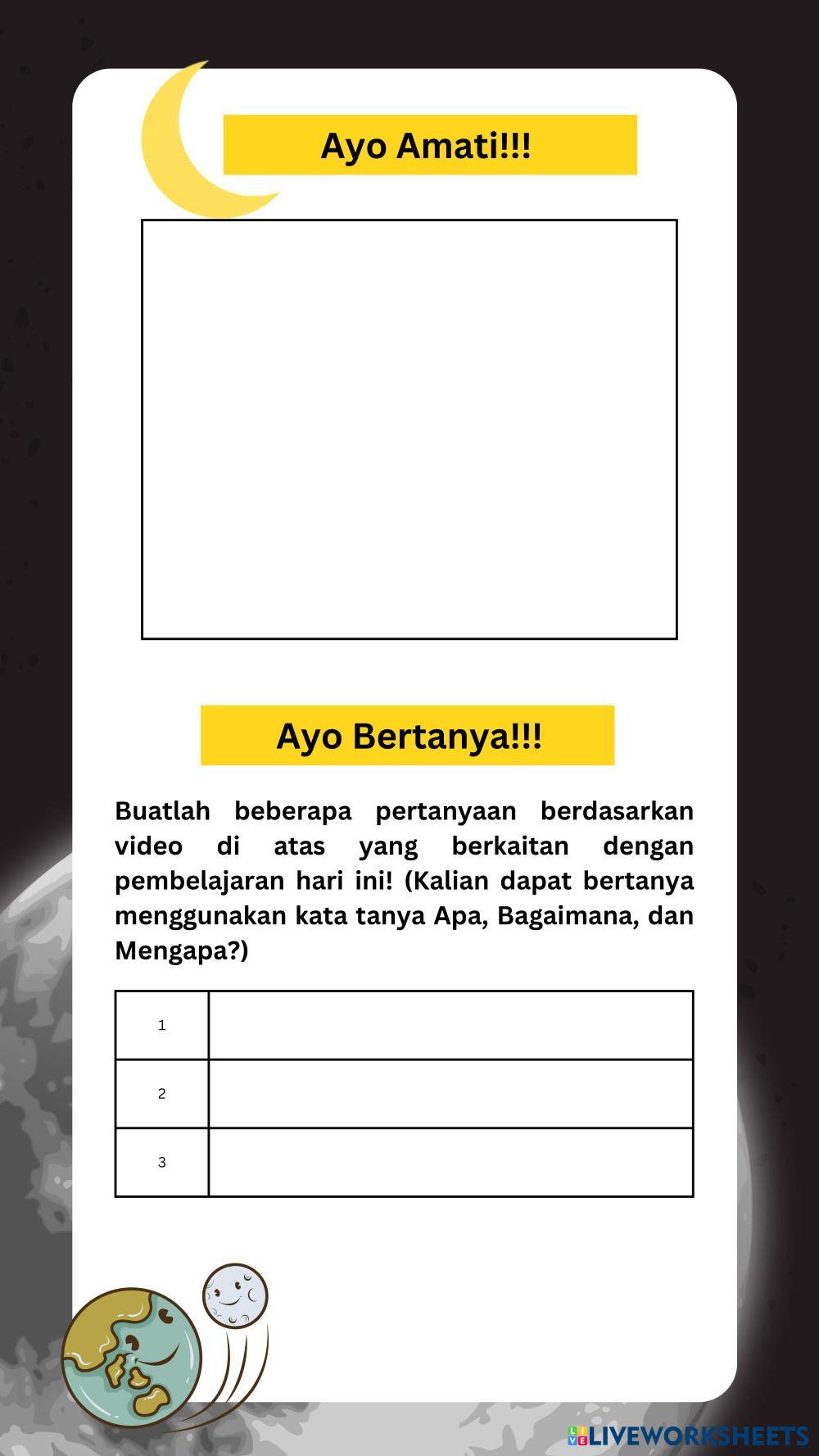 Ayo Amati!!!

Ayo Bertanya!!!

Buatlah beberapa pertanyaan berdasarkan video di atas yang berkaitan dengan pembelajaran hari ini! (Kalian dapat bertanya menggunakan kata tanya Apa, Bagaimana, dan Mengapa?)

| 1 | |
|---|---|
| 2 | |
| 3 | |

LIVEWORKSHEETS